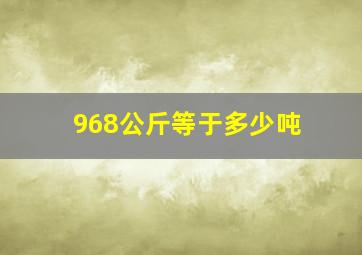 968公斤等于多少吨